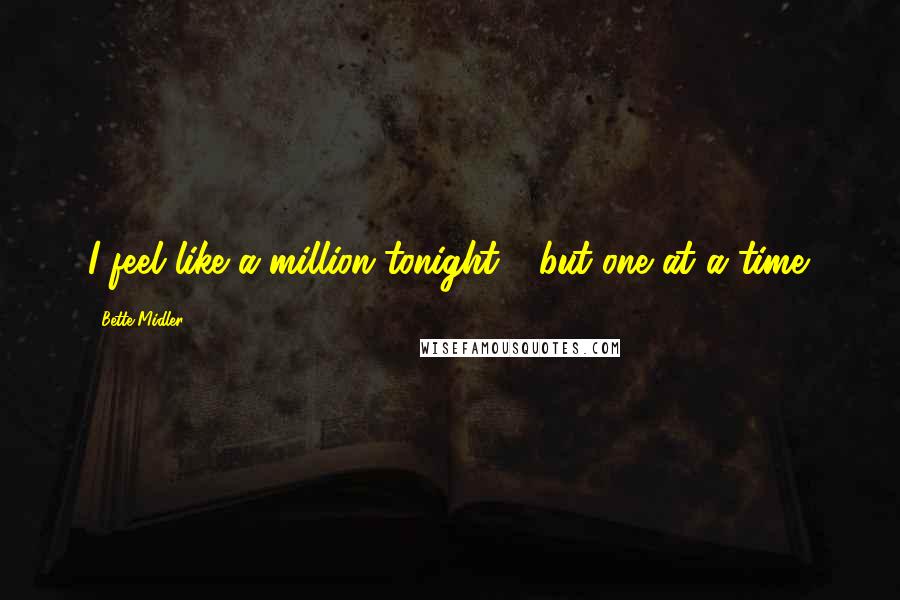 I feel like a million tonight - but one at a time.

Bette Midler

WISEFAMOUSQUOTES.COM